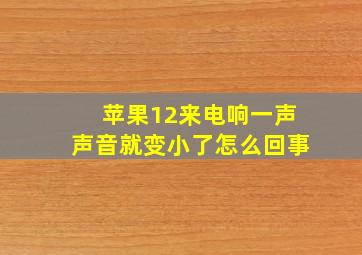 苹果12来电响一声
声音就变小了怎么回事